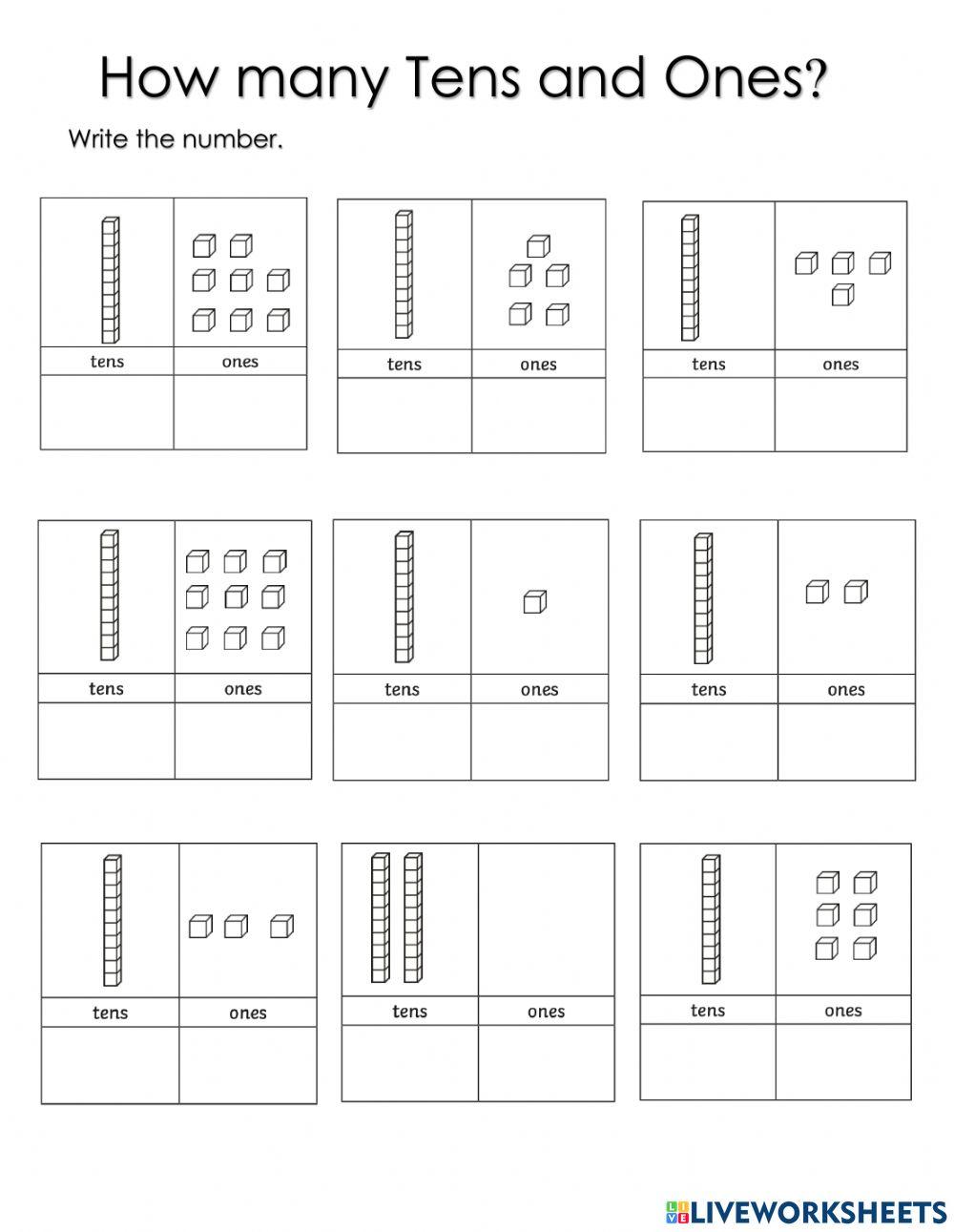 How many Tens and Ones?

Write the number.

| tens | ones |
|---|---|
| | |

| tens | ones |
|---|---|
| | |

| tens | ones |
|---|---|
| | |

| tens | ones |
|---|---|
| | |

| tens | ones |
|---|---|
| | |

| tens | ones |
|---|---|
| | |

| tens | ones |
|---|---|
| | |

| tens | ones |
|---|---|
| | |

| tens | ones |
|---|---|
| | |

LIVEWORKSHEETS